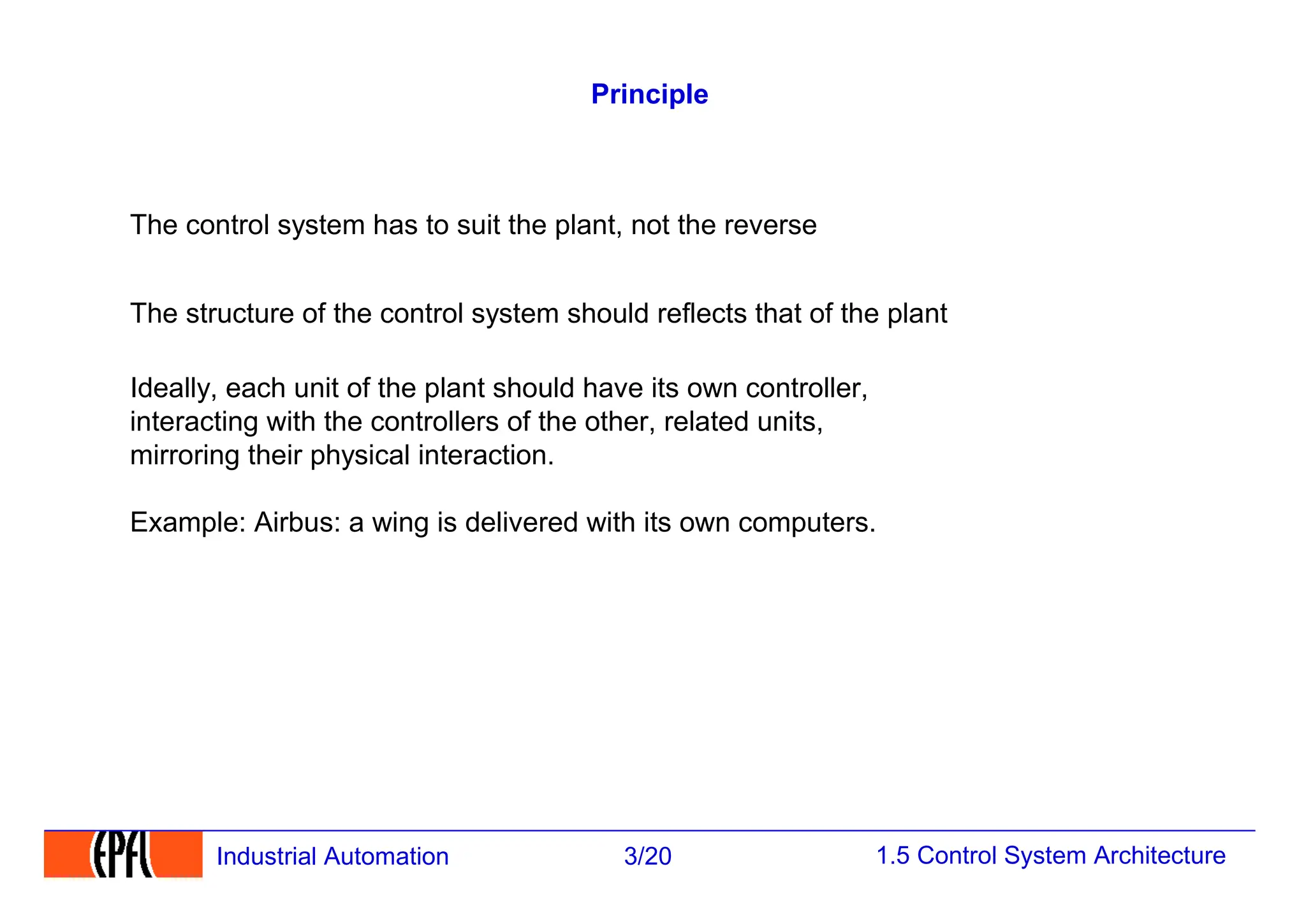 Principle

The control system has to suit the plant, not the reverse

The structure of the control system should reflects that of the plant

Ideally, each unit of the plant should have its own controller, interacting with the controllers of the other, related units, mirroring their physical interaction.

Example: Airbus: a wing is delivered with its own computers.

EPFL Industrial Automation 3/20 1.5 Control System Architecture